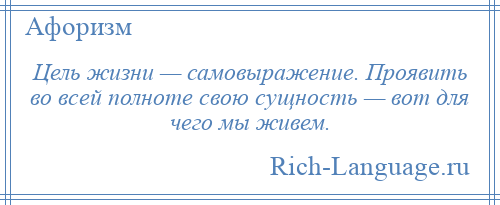 Афоризм

Цель жизни — самовыражение. Проявить во всей полноте свою сущность — вот для чего мы живем.

Rich-Language.ru